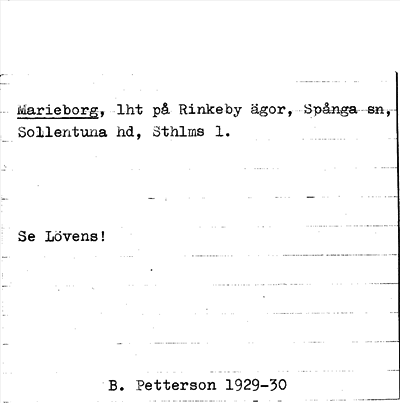 Marieborg, lht på Rinkeby ägor, Spånga sn, Sollentuna hd, Sthlms l.

Se Lövens!

B. Petterson 1929-30